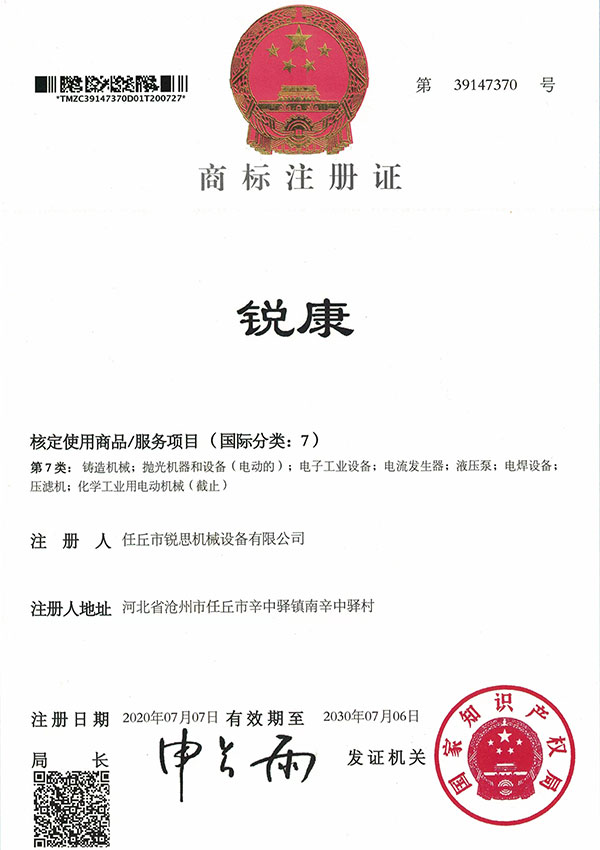 *TMZC39147370D01T200727*

第 39147370 号

商标注册证

锐康

核定使用商品/服务项目（国际分类：7）

第7类：铸造机械；抛光机器和设备（电动的）；电子工业设备；电流发生器；液压泵；电焊设备；压滤机；化学工业用电动机械（截止）

注 册 人 任丘市锐思机械设备有限公司

注册人地址 河北省沧州市任丘市辛中驿镇南辛中驿村

注册日期 2020年07月07日 有效期至 2030年07月06日

局 长 申长雨 发证机关

国家知识产权局